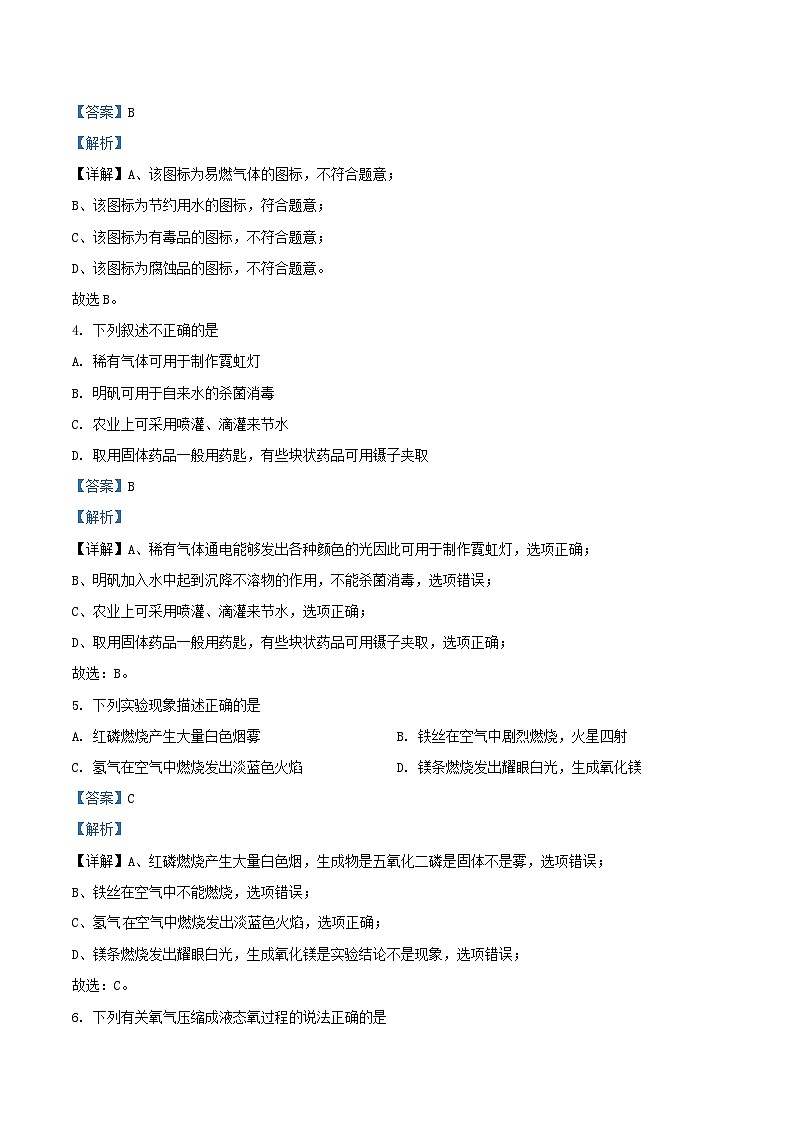 【答案】B

【解析】

【详解】A、该图标为易燃气体的图标，不符合题意；

B、该图标为节约用水的图标，符合题意；

C、该图标为有毒品的图标，不符合题意；

D、该图标为腐蚀品的图标，不符合题意。

故选B。

4. 下列叙述不正确的是

A. 稀有气体可用于制作霓虹灯

B. 明矾可用于自来水的杀菌消毒

C. 农业上可采用喷灌、滴灌来节水

D. 取用固体药品一般用药匙，有些块状药品可用镊子夹取

【答案】B

【解析】

【详解】A、稀有气体通电能够发出各种颜色的光因此可用于制作霓虹灯，选项正确；

B、明矾加入水中起到沉降不溶物的作用，不能杀菌消毒，选项错误；

C、农业上可采用喷灌、滴灌来节水，选项正确；

D、取用固体药品一般用药匙，有些块状药品可用镊子夹取，选项正确；

故选：B。

5. 下列实验现象描述正确的是

A. 红磷燃烧产生大量白色烟雾

B. 铁丝在空气中剧烈燃烧，火星四射

C. 氢气在空气中燃烧发出淡蓝色火焰

D. 镁条燃烧发出耀眼白光，生成氧化镁

【答案】C

【解析】

【详解】A、红磷燃烧产生大量白色烟，生成物是五氧化二磷是固体不是雾，选项错误；

B、铁丝在空气中不能燃烧，选项错误；

C、氢气在空气中燃烧发出淡蓝色火焰，选项正确；

D、镁条燃烧发出耀眼白光，生成氧化镁是实验结论不是现象，选项错误；

故选：C。

6. 下列有关氧气压缩成液态氧过程的说法正确的是